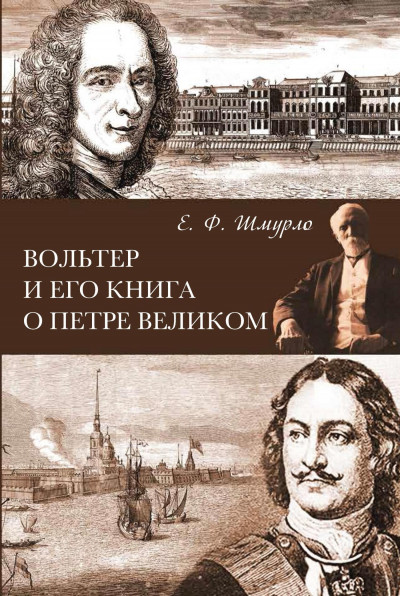 Е. Ф. Шмурло

ВОЛЬТЕР
И ЕГО КНИГА
О ПЕТРЕ ВЕЛИКОМ